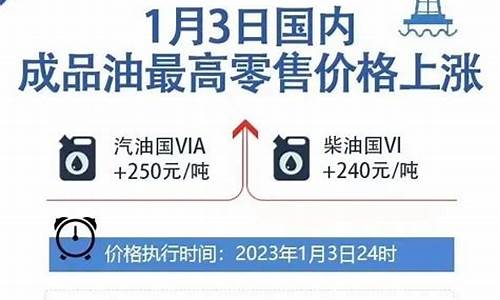 1月3日国内
成品油最高零售价格上涨

汽油国VIA
+250元/吨

柴油国VI
+240元/吨

价格执行时间：2023年1月3日24时